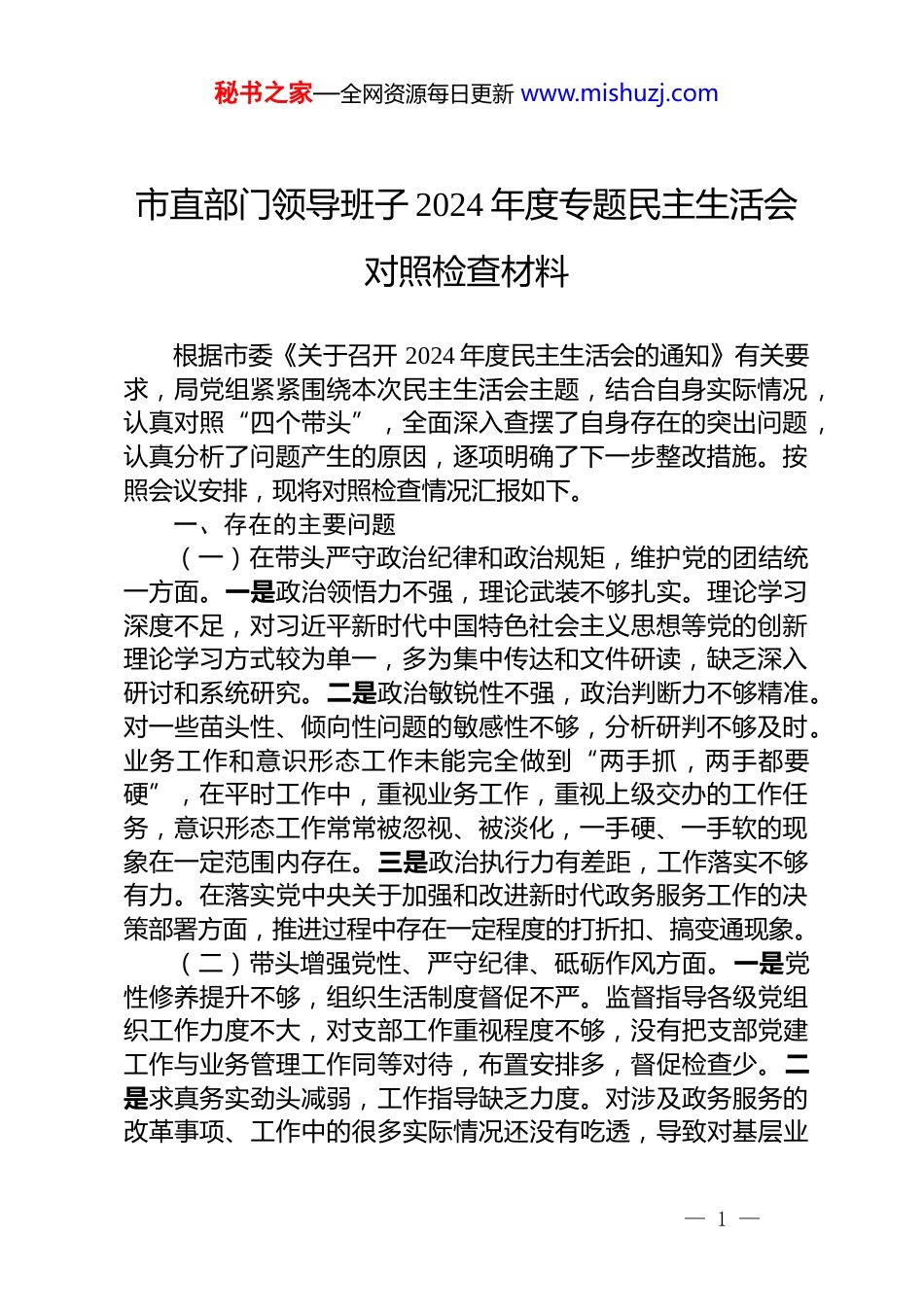 秘书之家—全网资源每日更新 www.mishuzj.com

市直部门领导班子 2024 年度专题民主生活会对照检查材料

根据市委《关于召开 2024 年度民主生活会的通知》有关要求，局党组紧紧围绕本次民主生活会主题，结合自身实际情况，认真对照“四个带头”，全面深入查摆了自身存在的突出问题，认真分析了问题产生的原因，逐项明确了下一步整改措施。按照会议安排，现将对照检查情况汇报如下。

一、存在的主要问题

（一）在带头严守政治纪律和政治规矩，维护党的团结统一方面。一是政治领悟力不强，理论武装不够扎实。理论学习深度不足，对习近平新时代中国特色社会主义思想等党的创新理论学习方式较为单一，多为集中传达和文件研读，缺乏深入研讨和系统研究。二是政治敏锐性不强，政治判断力不够精准。对一些苗头性、倾向性问题的敏感性不够，分析研判不够及时。业务工作和意识形态工作未能完全做到“两手抓，两手都要硬”，在平时工作中，重视业务工作，重视上级交办的工作任务，意识形态工作常常被忽视、被淡化，一手硬、一手软的现象在一定范围内存在。三是政治执行力有差距，工作落实不够有力。在落实党中央关于加强和改进新时代政务服务工作的决策部署方面，推进过程中存在一定程度的打折扣、搞变通现象。

（二）带头增强党性、严守纪律、砥砺作风方面。一是党性修养提升不够，组织生活制度督促不严。监督指导各级党组织工作力度不大，对支部工作重视程度不够，没有把支部党建工作与业务管理工作同等对待，布置安排多，督促检查少。二是求真务实劲头减弱，工作指导缺乏力度。对涉及政务服务的改革事项、工作中的很多实际情况还没有吃透，导致对基层业

— 1 —